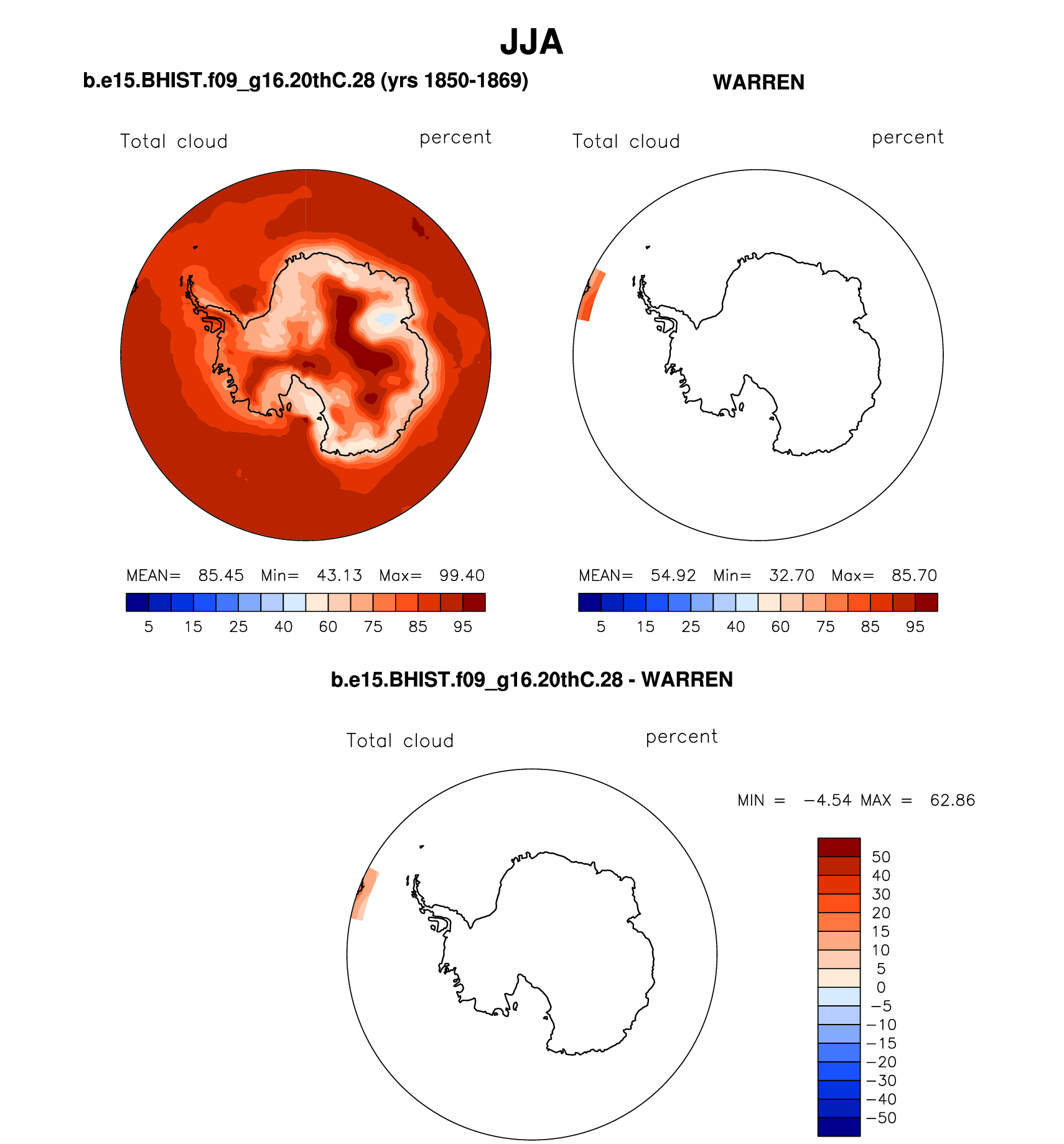 JJA

b.e15.BHIST.f09_g16.20thC.28 (yrs 1850-1869)

Total cloud

percent

MEAN= 85.45 Min= 43.13 Max= 99.40

5 15 25 40 60 75 85 95

WARREN

Total cloud

percent

MEAN= 54.92 Min= 32.70 Max= 85.70

5 15 25 40 60 75 85 95

b.e15.BHIST.f09_g16.20thC.28 - WARREN

Total cloud

percent

MIN = −4.54 MAX = 62.86

50
40
30
20
15
10
5
0
−5
−10
−15
−20
−30
−40
−50